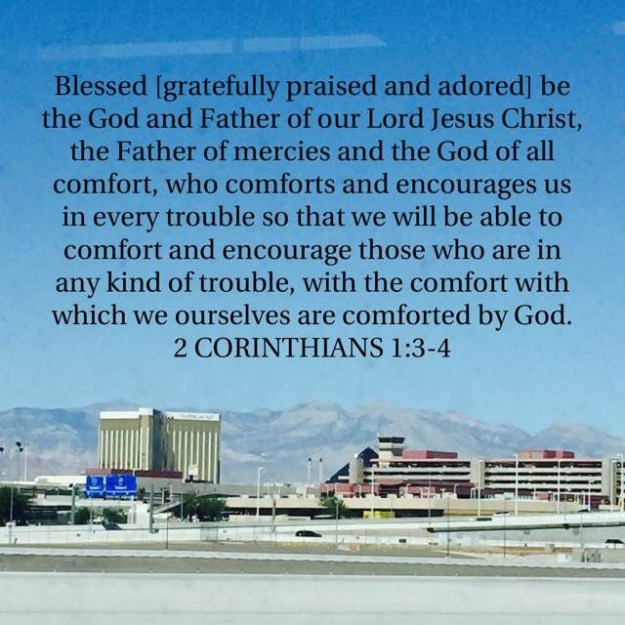 Blessed [gratefully praised and adored] be the God and Father of our Lord Jesus Christ, the Father of mercies and the God of all comfort, who comforts and encourages us in every trouble so that we will be able to comfort and encourage those who are in any kind of trouble, with the comfort with which we ourselves are comforted by God.
2 CORINTHIANS 1:3-4